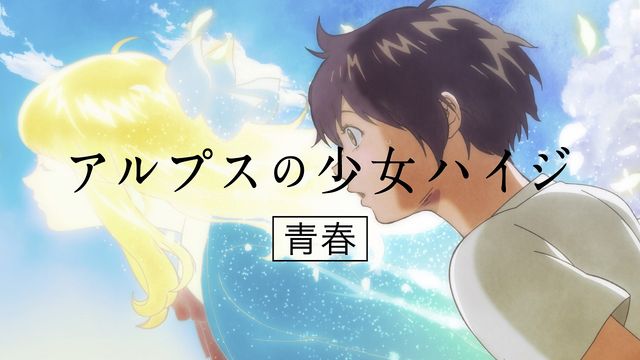 アルプスの少女ハイジ

青春